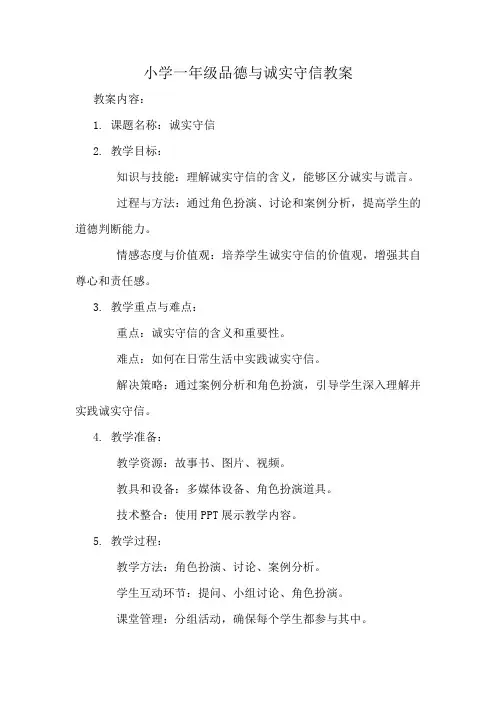 小学一年级品德与诚实守信教案

教案内容：

1. 课题名称：诚实守信

2. 教学目标：

知识与技能：理解诚实守信的含义，能够区分诚实与谎言。

过程与方法：通过角色扮演、讨论和案例分析，提高学生的道德判断能力。

情感态度与价值观：培养学生诚实守信的价值观，增强其自尊心和责任感。

3. 教学重点与难点：

重点：诚实守信的含义和重要性。

难点：如何在日常生活中实践诚实守信。

解决策略：通过案例分析和角色扮演，引导学生深入理解并实践诚实守信。

4. 教学准备：

教学资源：故事书、图片、视频。

教具和设备：多媒体设备、角色扮演道具。

技术整合：使用PPT展示教学内容。

5. 教学过程：

教学方法：角色扮演、讨论、案例分析。

学生互动环节：提问、小组讨论、角色扮演。

课堂管理：分组活动，确保每个学生都参与其中。